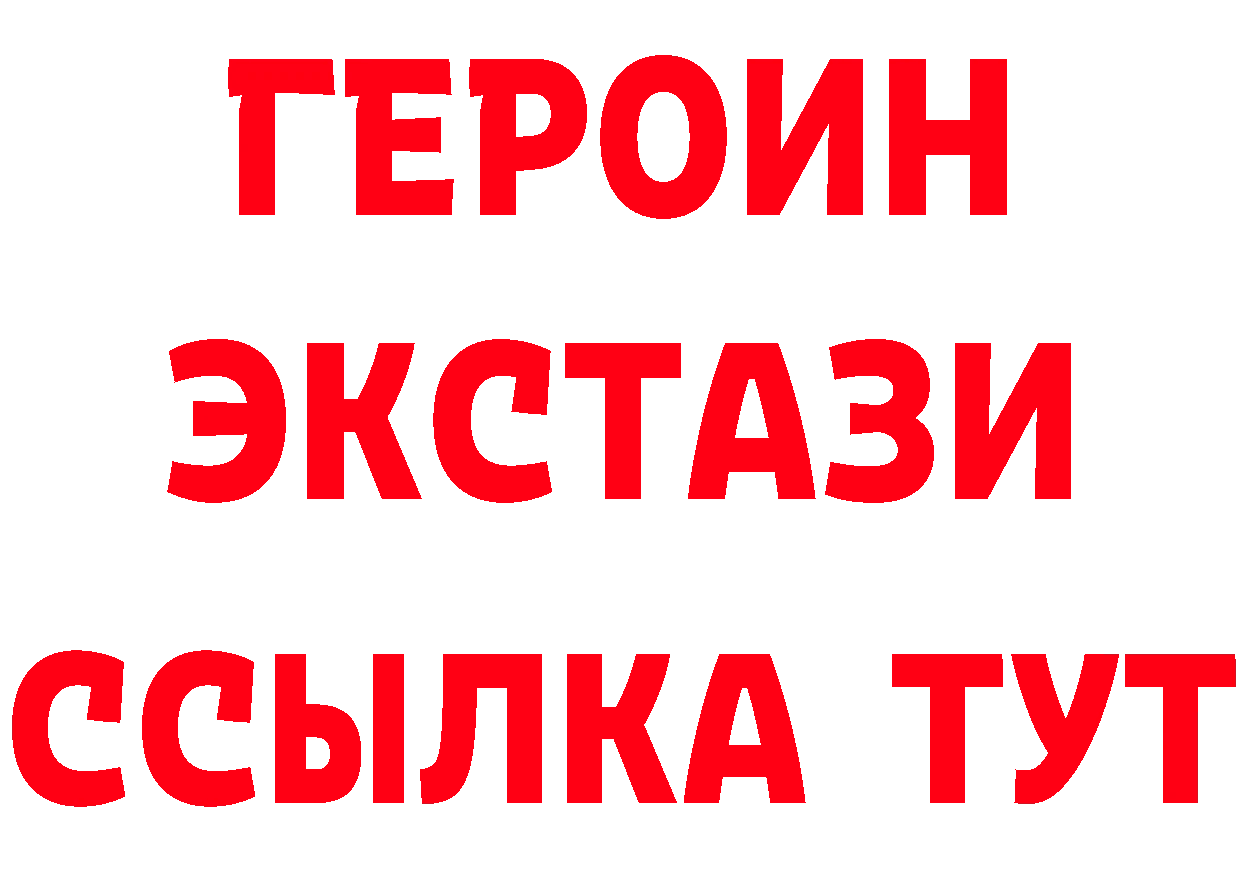 ГЕРОИН ЭКСТАЗИ ССЫЛКА ТУТ